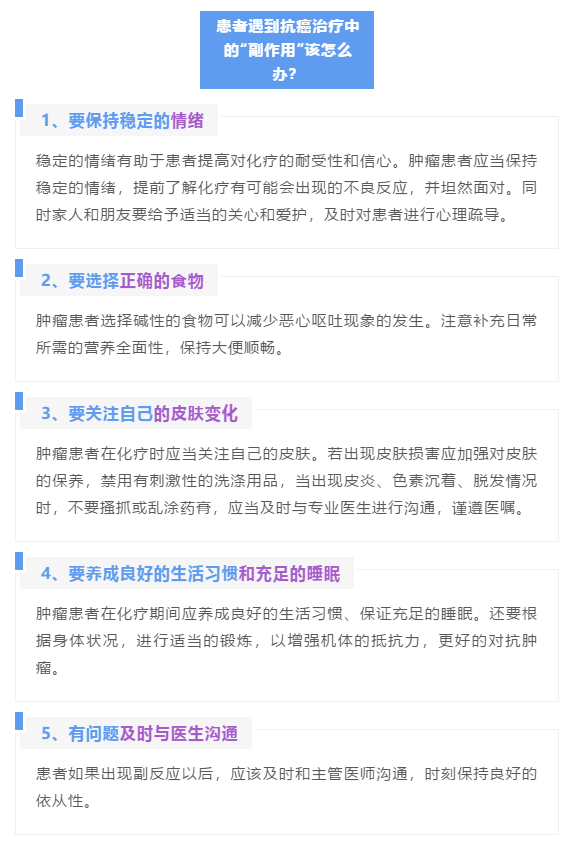 患者遇到抗癌治疗中的“副作用”该怎么办?

1、要保持稳定的情绪

稳定的情绪有助于患者提高对化疗的耐受性和信心。肿瘤患者应当保持稳定的情绪，提前了解化疗有可能会出现的不良反应，并坦然面对。同时家人和朋友要给予适当的关心和爱护，及时对患者进行心理疏导。

2、要选择正确的食物

肿瘤患者选择碱性的食物可以减少恶心呕吐现象的发生。注意补充日常所需的营养全面性，保持大便顺畅。

3、要关注自己的皮肤变化

肿瘤患者在化疗时应当关注自己的皮肤。若出现皮肤损害应加强对皮肤的保养，禁用有刺激性的洗涤用品，当出现皮炎、色素沉着、脱发情况时，不要搔抓或乱涂药膏，应当及时与专业医生进行沟通，谨遵医嘱。

4、要养成良好的生活习惯和充足的睡眠

肿瘤患者在化疗期间应养成良好的生活习惯、保证充足的睡眠。还要根据身体状况，进行适当的锻炼，以增强机体的抵抗力，更好的对抗肿瘤。

5、有问题及时与医生沟通

患者如果出现副反应以后，应该及时和主管医师沟通，时刻保持良好的依从性。